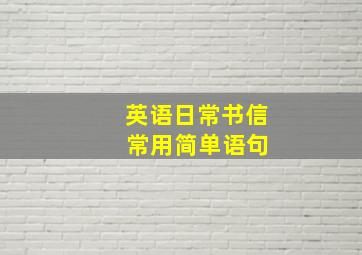 英语日常书信
常用简单语句